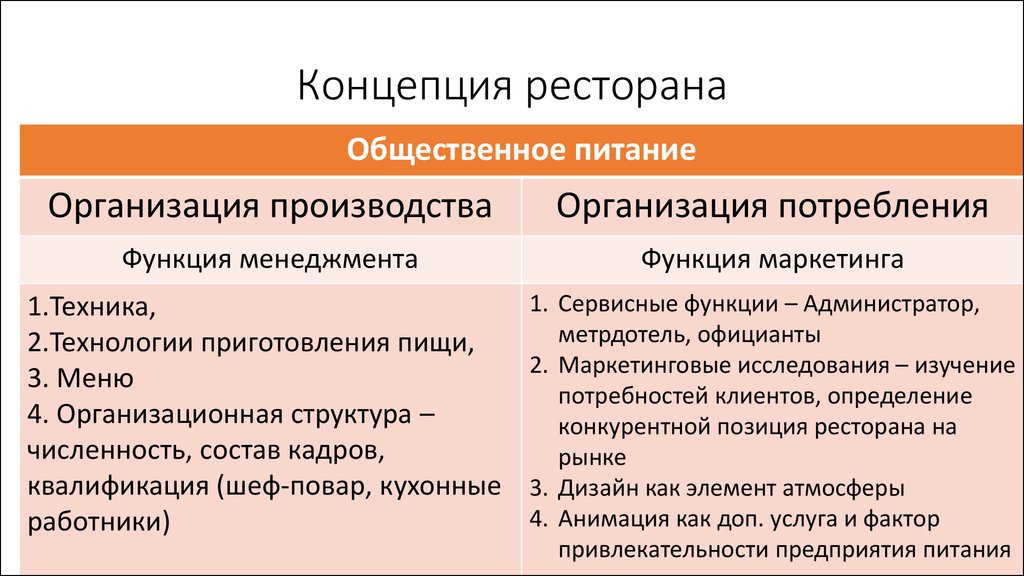 Концепция ресторана

| Общественное питание | |
|---|---|
| Организация производства | Организация потребления |
| Функция менеджмента | Функция маркетинга |
| 1.Техника, 2.Технологии приготовления пищи, 3. Меню 4. Организационная структура – численность, состав кадров, квалификация (шеф-повар, кухонные работники) | 1. Сервисные функции – Администратор, метрдотель, официанты 2. Маркетинговые исследования – изучение потребностей клиентов, определение конкурентной позиция ресторана на рынке 3. Дизайн как элемент атмосферы 4. Анимация как доп. услуга и фактор привлекательности предприятия питания |